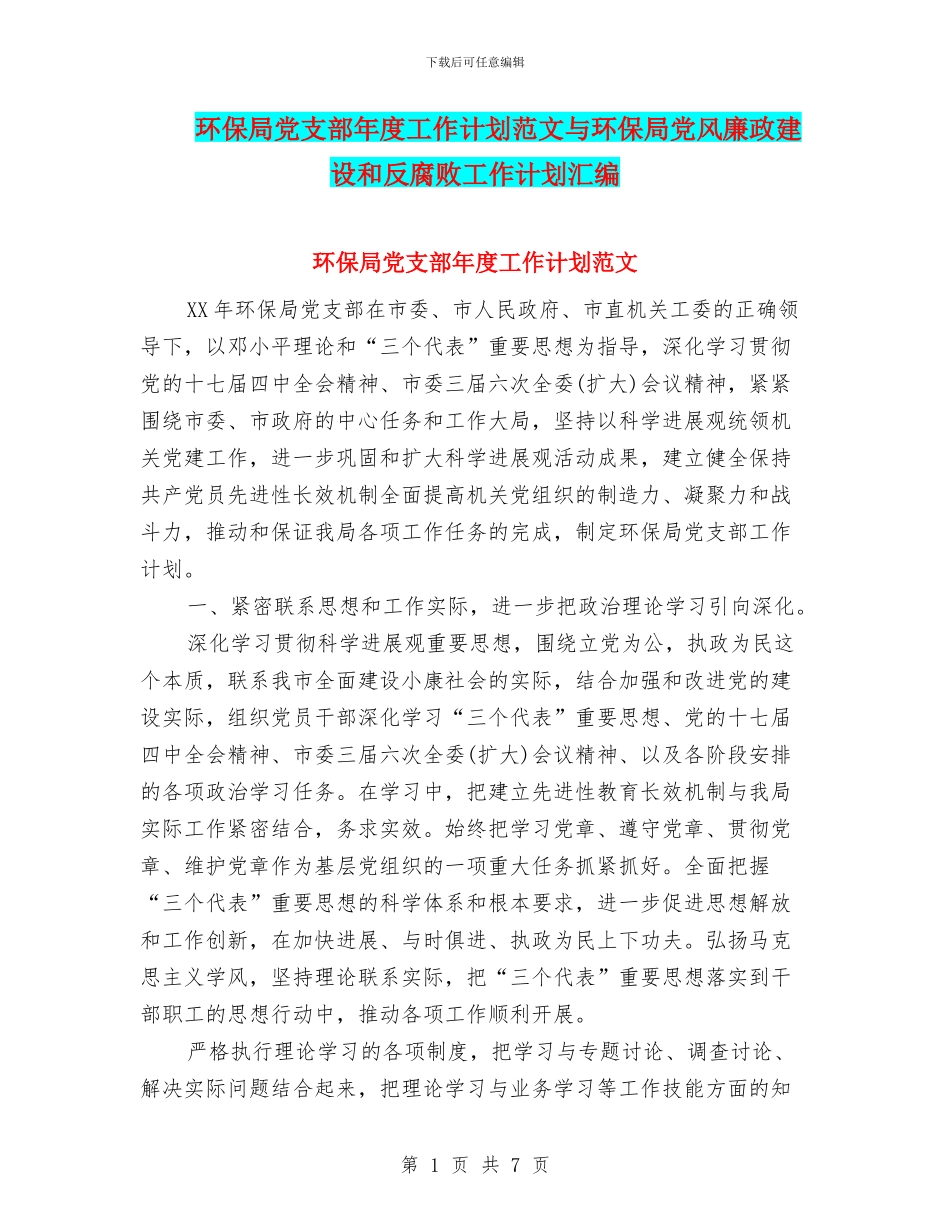 下载后可任意编辑

环保局党支部年度工作计划范文与环保局党风廉政建设和反腐败工作计划汇编

环保局党支部年度工作计划范文

XX年环保局党支部在市委、市人民政府、市直机关工委的正确领导下，以邓小平理论和“三个代表”重要思想为指导，深化学习贯彻党的十七届四中全会精神、市委三届六次全委(扩大)会议精神，紧紧围绕市委、市政府的中心任务和工作大局，坚持以科学进展观统领机关党建工作，进一步巩固和扩大科学进展观活动成果，建立健全保持共产党员先进性长效机制全面提高机关党组织的制造力、凝聚力和战斗力，推动和保证我局各项工作任务的完成，制定环保局党支部工作计划。

一、紧密联系思想和工作实际，进一步把政治理论学习引向深化。

深化学习贯彻科学进展观重要思想，围绕立党为公，执政为民这个本质，联系我市全面建设小康社会的实际，结合加强和改进党的建设实际，组织党员干部深化学习“三个代表”重要思想、党的十七届四中全会精神、市委三届六次全委(扩大)会议精神、以及各阶段安排的各项政治学习任务。在学习中，把建立先进性教育长效机制与我局实际工作紧密结合，务求实效。始终把学习党章、遵守党章、贯彻党章、维护党章作为基层党组织的一项重大任务抓紧抓好。全面把握“三个代表”重要思想的科学体系和根本要求，进一步促进思想解放和工作创新，在加快进展、与时俱进、执政为民上下功夫。弘扬马克思主义学风，坚持理论联系实际，把“三个代表”重要思想落实到干部职工的思想行动中，推动各项工作顺利开展。

严格执行理论学习的各项制度，把学习与专题讨论、调查讨论、解决实际问题结合起来，把理论学习与业务学习等工作技能方面的知

第 1 页 共 7 页